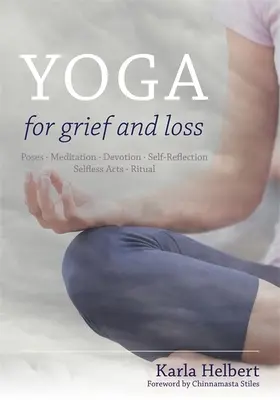 YOGA

for grief and loss

Poses - Meditation - Devotion - Self-Reflection
Selfless Acts - Ritual

Karla Helbert
Foreword by Chinnamasta Stiles